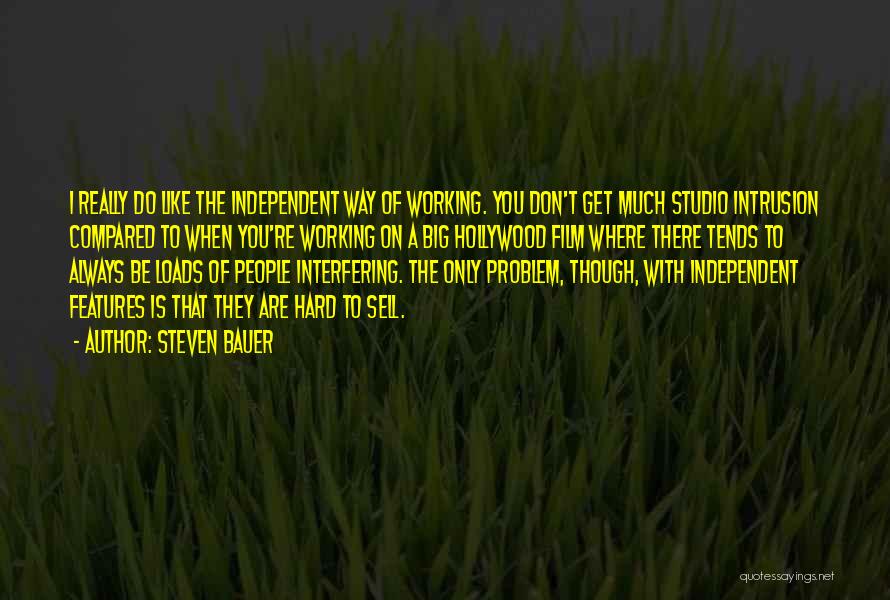 I REALLY DO LIKE THE INDEPENDENT WAY OF WORKING. YOU DON'T GET MUCH STUDIO INTRUSION COMPARED TO WHEN YOU'RE WORKING ON A BIG HOLLYWOOD FILM WHERE THERE TENDS TO ALWAYS BE LOADS OF PEOPLE INTERFERING. THE ONLY PROBLEM, THOUGH, WITH INDEPENDENT FEATURES IS THAT THEY ARE HARD TO SELL.

- AUTHOR: STEVEN BAUER

quotessayings.net